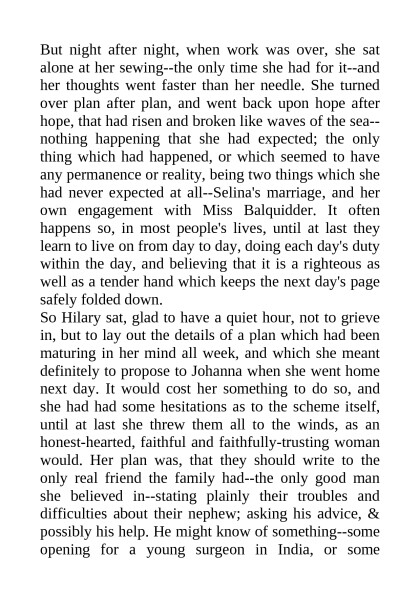 But night after night, when work was over, she sat alone at her sewing--the only time she had for it--and her thoughts went faster than her needle. She turned over plan after plan, and went back upon hope after hope, that had risen and broken like waves of the sea--nothing happening that she had expected; the only thing which had happened, or which seemed to have any permanence or reality, being two things which she had never expected at all--Selina's marriage, and her own engagement with Miss Balquidder. It often happens so, in most people's lives, until at last they learn to live on from day to day, doing each day's duty within the day, and believing that it is a righteous as well as a tender hand which keeps the next day's page safely folded down.
So Hilary sat, glad to have a quiet hour, not to grieve in, but to lay out the details of a plan which had been maturing in her mind all week, and which she meant definitely to propose to Johanna when she went home next day. It would cost her something to do so, and she had had some hesitations as to the scheme itself, until at last she threw them all to the winds, as an honest-hearted, faithful and faithfully-trusting woman would. Her plan was, that they should write to the only real friend the family had--the only good man she believed in--stating plainly their troubles and difficulties about their nephew; asking his advice, & possibly his help. He might know of something--some opening for a young surgeon in India, or some